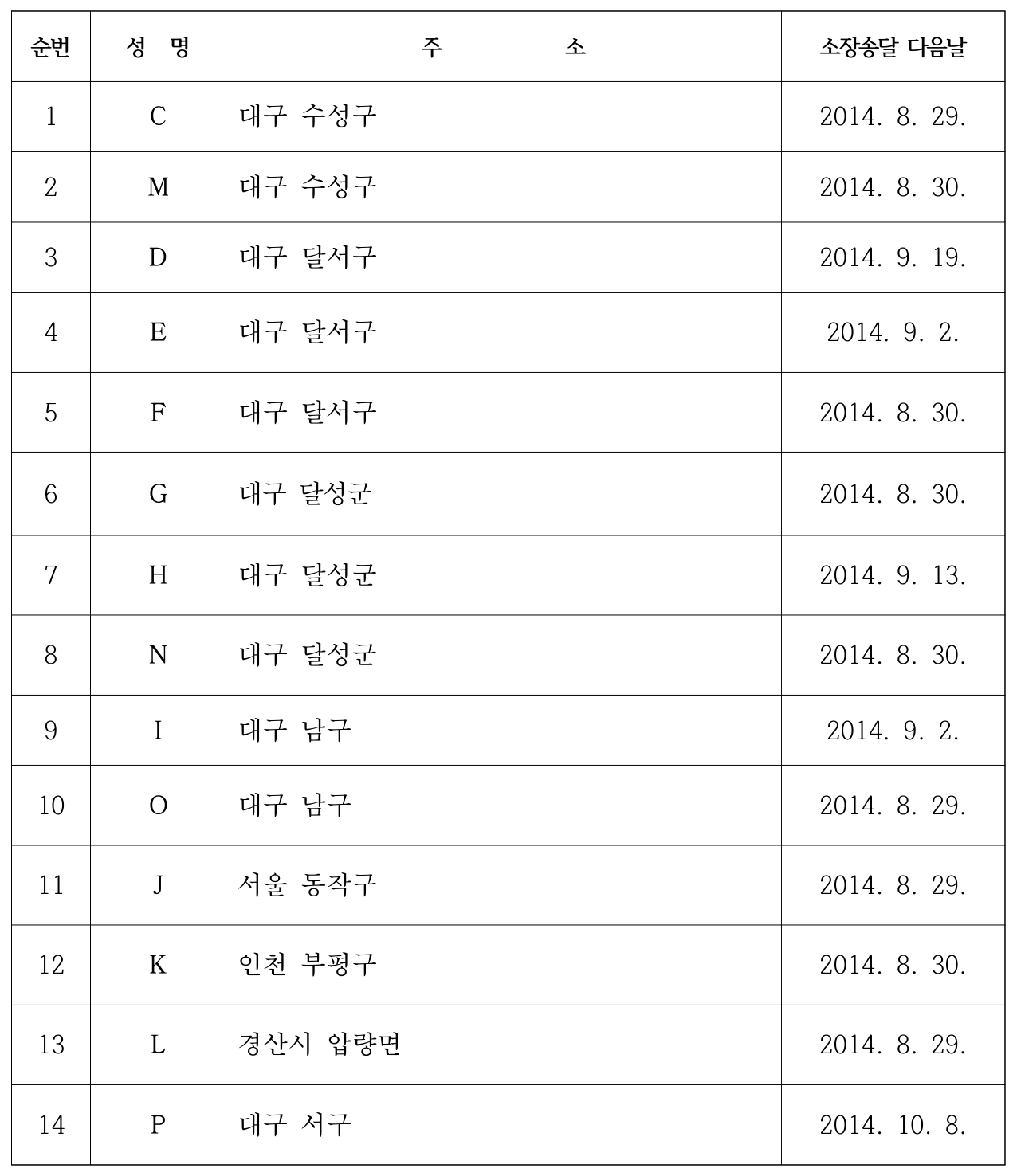 | 순번 | 성 명 | 주 소 | 소장송달 다음날 |
|---|---|---|---|
| 1 | C | 대구 수성구 | 2014. 8. 29. |
| 2 | M | 대구 수성구 | 2014. 8. 30. |
| 3 | D | 대구 달서구 | 2014. 9. 19. |
| 4 | E | 대구 달서구 | 2014. 9. 2. |
| 5 | F | 대구 달서구 | 2014. 8. 30. |
| 6 | G | 대구 달성군 | 2014. 8. 30. |
| 7 | H | 대구 달성군 | 2014. 9. 13. |
| 8 | N | 대구 달성군 | 2014. 8. 30. |
| 9 | I | 대구 남구 | 2014. 9. 2. |
| 10 | O | 대구 남구 | 2014. 8. 29. |
| 11 | J | 서울 동작구 | 2014. 8. 29. |
| 12 | K | 인천 부평구 | 2014. 8. 30. |
| 13 | L | 경산시 압량면 | 2014. 8. 29. |
| 14 | P | 대구 서구 | 2014. 10. 8. |